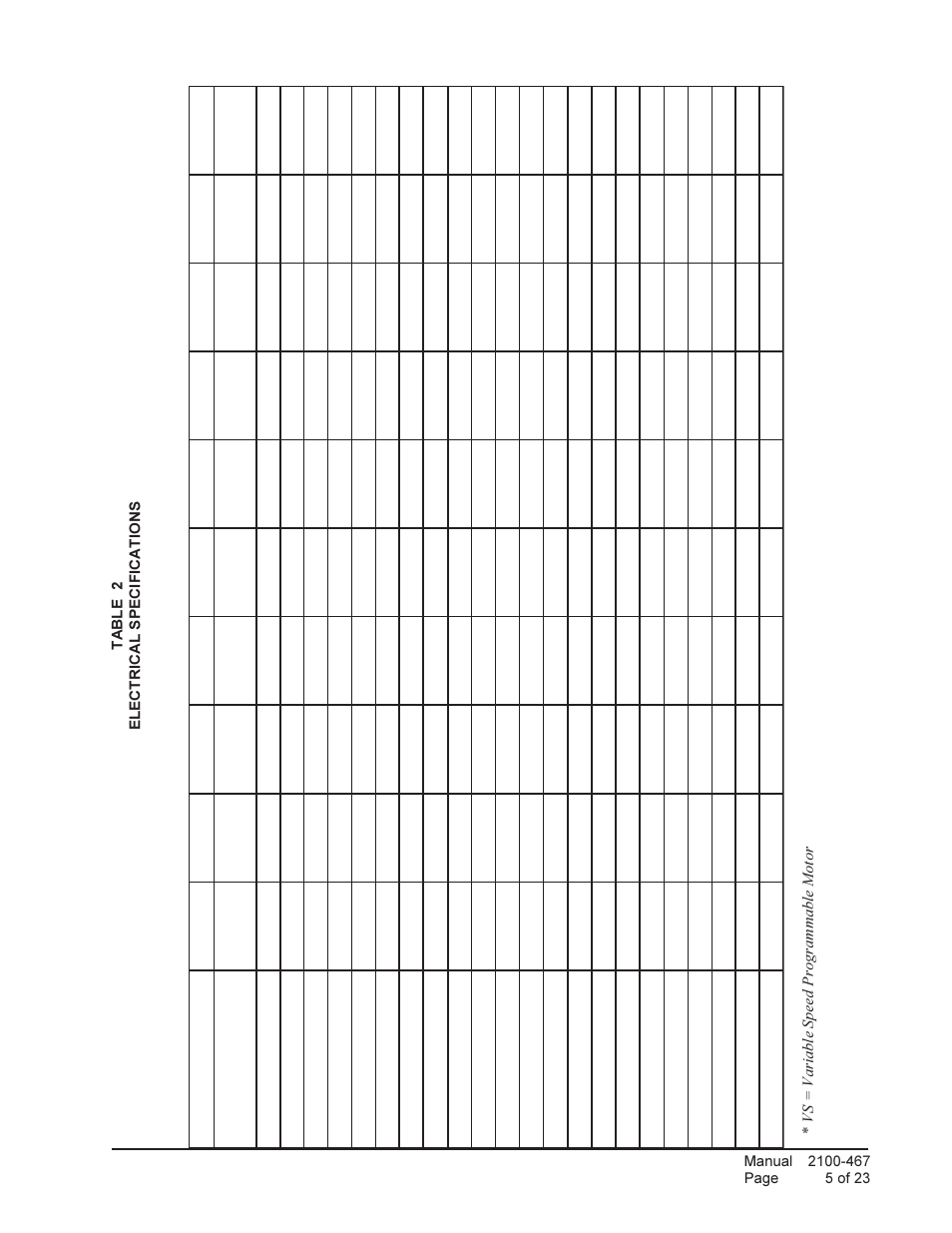 TABLE 2
ELECTRICAL SPECIFICATIONS

* VS = Variable Speed Programmable Motor

Manual 2100-467
Page 5 of 23